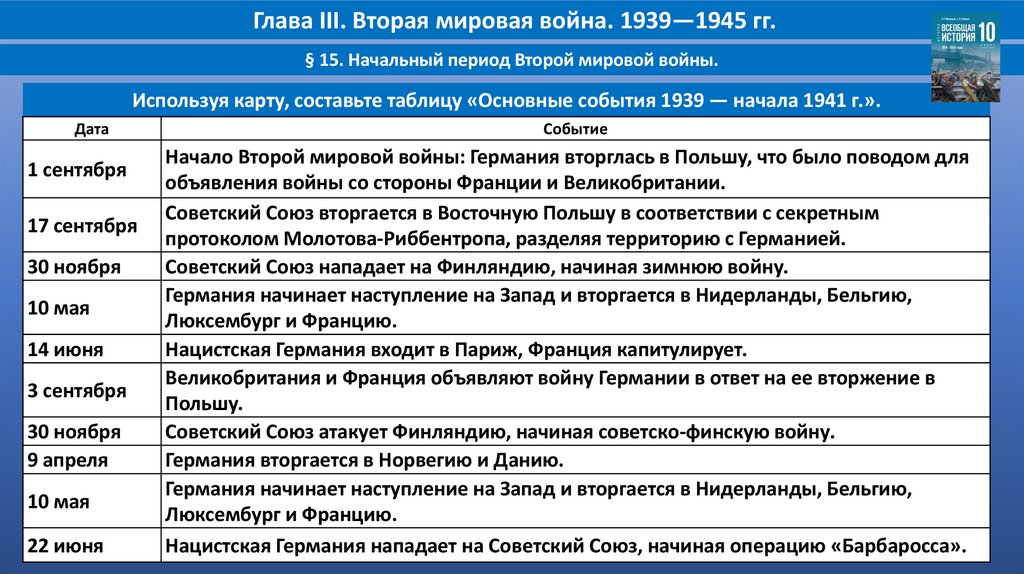 Глава III. Вторая мировая война. 1939—1945 гг.

ВСЕОБЩАЯ ИСТОРИЯ 10

§ 15. Начальный период Второй мировой войны.

Используя карту, составьте таблицу «Основные события 1939 — начала 1941 г.».

| Дата | Событие |
|---|---|
| 1 сентября | Начало Второй мировой войны: Германия вторглась в Польшу, что было поводом для объявления войны со стороны Франции и Великобритании. |
| 17 сентября | Советский Союз вторгается в Восточную Польшу в соответствии с секретным протоколом Молотова-Риббентропа, разделяя территорию с Германией. |
| 30 ноября | Советский Союз нападает на Финляндию, начиная зимнюю войну. |
| 10 мая | Германия начинает наступление на Запад и вторгается в Нидерланды, Бельгию, Люксембург и Францию. |
| 14 июня | Нацистская Германия входит в Париж, Франция капитулирует. |
| 3 сентября | Великобритания и Франция объявляют войну Германии в ответ на ее вторжение в Польшу. |
| 30 ноября | Советский Союз атакует Финляндию, начиная советско-финскую войну. |
| 9 апреля | Германия вторгается в Норвегию и Данию. |
| 10 мая | Германия начинает наступление на Запад и вторгается в Нидерланды, Бельгию, Люксембург и Францию. |
| 22 июня | Нацистская Германия нападает на Советский Союз, начиная операцию «Барбаросса». |